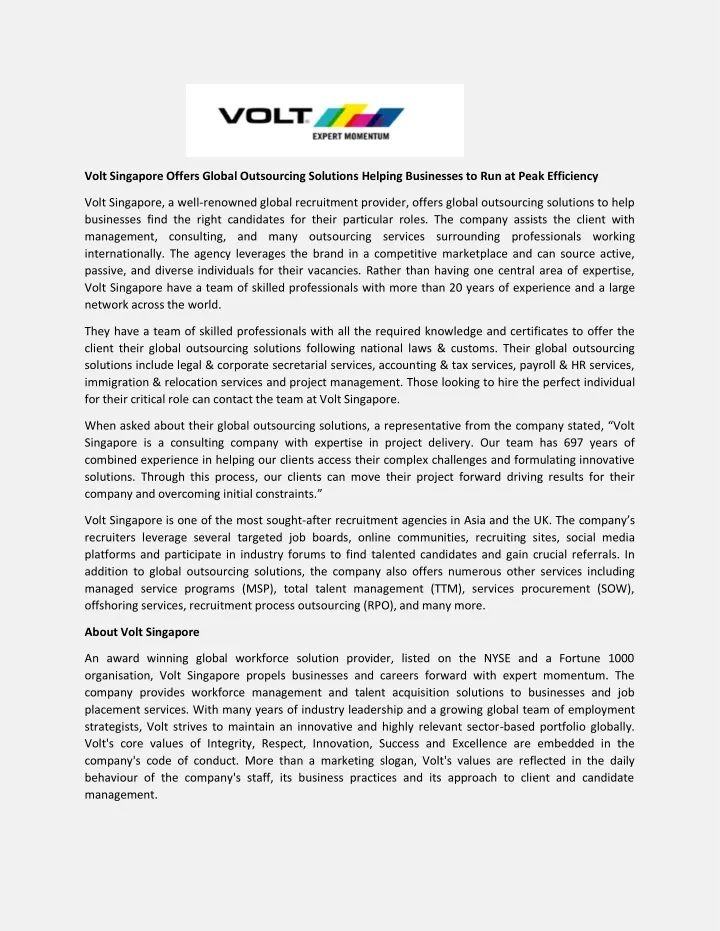 VOLT
EXPERT MOMENTUM

Volt Singapore Offers Global Outsourcing Solutions Helping Businesses to Run at Peak Efficiency

Volt Singapore, a well-renowned global recruitment provider, offers global outsourcing solutions to help businesses find the right candidates for their particular roles. The company assists the client with management, consulting, and many outsourcing services surrounding professionals working internationally. The agency leverages the brand in a competitive marketplace and can source active, passive, and diverse individuals for their vacancies. Rather than having one central area of expertise, Volt Singapore have a team of skilled professionals with more than 20 years of experience and a large network across the world.

They have a team of skilled professionals with all the required knowledge and certificates to offer the client their global outsourcing solutions following national laws & customs. Their global outsourcing solutions include legal & corporate secretarial services, accounting & tax services, payroll & HR services, immigration & relocation services and project management. Those looking to hire the perfect individual for their critical role can contact the team at Volt Singapore.

When asked about their global outsourcing solutions, a representative from the company stated, “Volt Singapore is a consulting company with expertise in project delivery. Our team has 697 years of combined experience in helping our clients access their complex challenges and formulating innovative solutions. Through this process, our clients can move their project forward driving results for their company and overcoming initial constraints.”

Volt Singapore is one of the most sought-after recruitment agencies in Asia and the UK. The company’s recruiters leverage several targeted job boards, online communities, recruiting sites, social media platforms and participate in industry forums to find talented candidates and gain crucial referrals. In addition to global outsourcing solutions, the company also offers numerous other services including managed service programs (MSP), total talent management (TTM), services procurement (SOW), offshoring services, recruitment process outsourcing (RPO), and many more.

About Volt Singapore

An award winning global workforce solution provider, listed on the NYSE and a Fortune 1000 organisation, Volt Singapore propels businesses and careers forward with expert momentum. The company provides workforce management and talent acquisition solutions to businesses and job placement services. With many years of industry leadership and a growing global team of employment strategists, Volt strives to maintain an innovative and highly relevant sector-based portfolio globally. Volt's core values of Integrity, Respect, Innovation, Success and Excellence are embedded in the company's code of conduct. More than a marketing slogan, Volt's values are reflected in the daily behaviour of the company's staff, its business practices and its approach to client and candidate management.